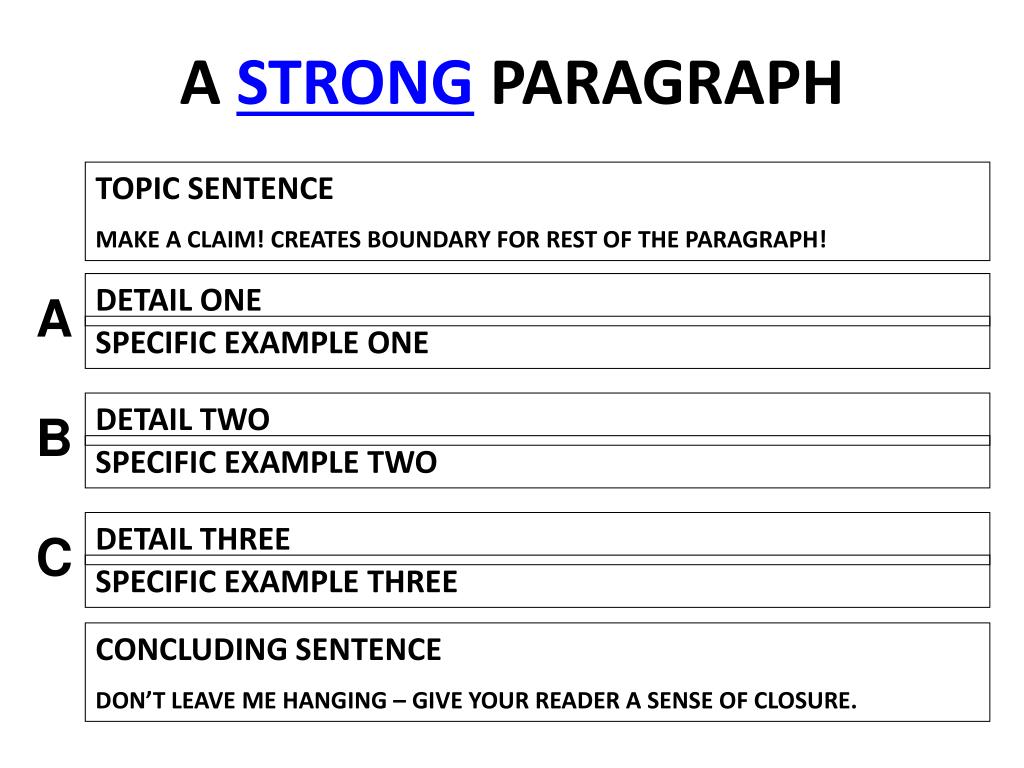 A STRONG PARAGRAPH

TOPIC SENTENCE

MAKE A CLAIM! CREATES BOUNDARY FOR REST OF THE PARAGRAPH!

A

DETAIL ONE

SPECIFIC EXAMPLE ONE

B

DETAIL TWO

SPECIFIC EXAMPLE TWO

C

DETAIL THREE

SPECIFIC EXAMPLE THREE

CONCLUDING SENTENCE

DON'T LEAVE ME HANGING – GIVE YOUR READER A SENSE OF CLOSURE.